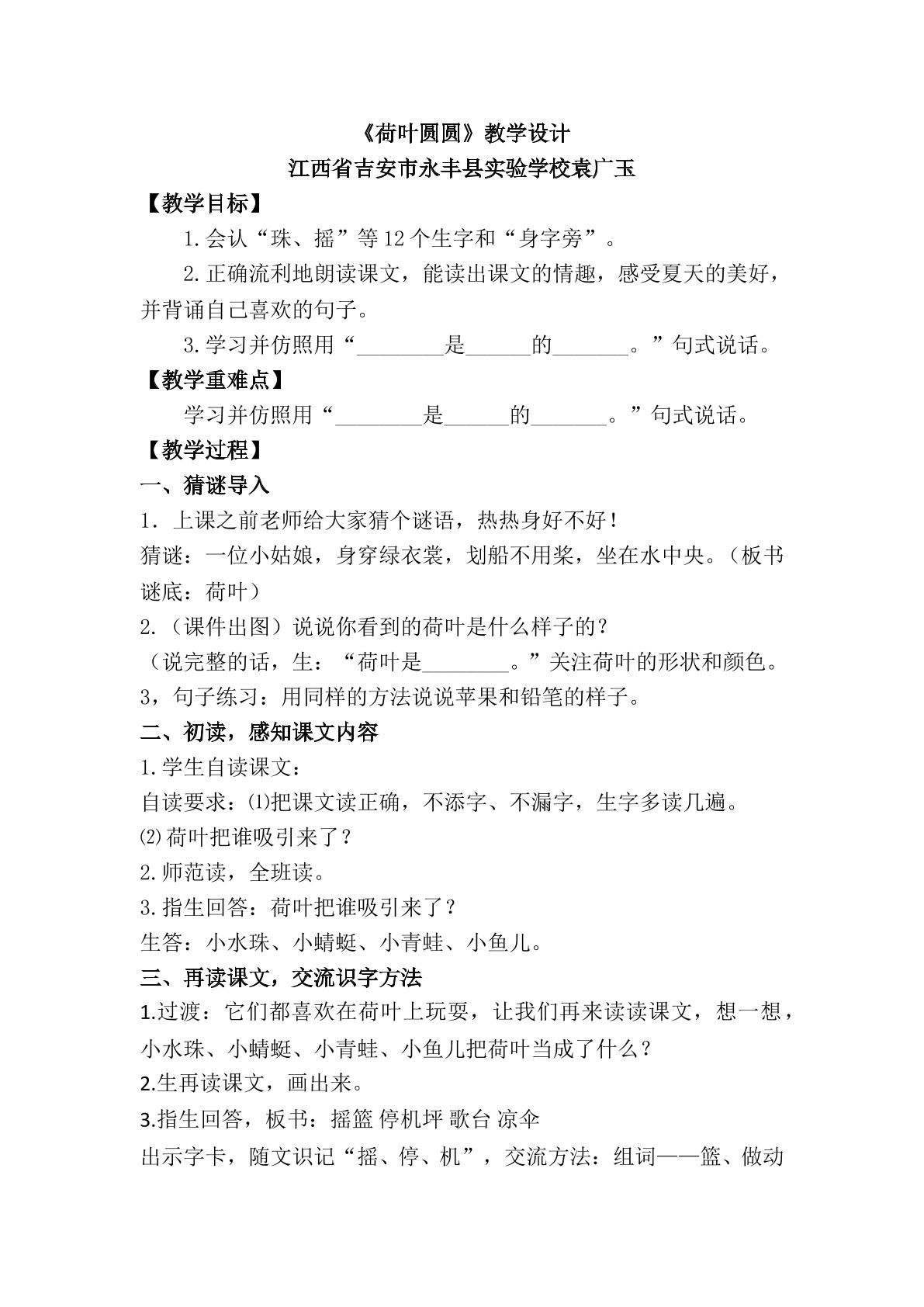 《荷叶圆圆》教学设计
江西省吉安市永丰县实验学校袁广玉

【教学目标】

1.会认“珠、摇”等12个生字和“身字旁”。

2.正确流利地朗读课文，能读出课文的情趣，感受夏天的美好，并背诵自己喜欢的句子。

3.学习并仿照用“____是____的____。”句式说话。

【教学重难点】

学习并仿照用“____是____的____。”句式说话。

【教学过程】

一、猜谜导入

1．上课之前老师给大家猜个谜语，热热身好不好！

猜谜：一位小姑娘，身穿绿衣裳，划船不用桨，坐在水中央。（板书谜底：荷叶）

2.（课件出图）说说你看到的荷叶是什么样子的？

（说完整的话，生：“荷叶是____。”关注荷叶的形状和颜色。

3，句子练习：用同样的方法说说苹果和铅笔的样子。

二、初读，感知课文内容

1.学生自读课文：

自读要求：⑴把课文读正确，不添字、不漏字，生字多读几遍。

⑵荷叶把谁吸引来了？

2.师范读，全班读。

3.指生回答：荷叶把谁吸引来了？

生答：小水珠、小蜻蜓、小青蛙、小鱼儿。

三、再读课文，交流识字方法

1.过渡：它们都喜欢在荷叶上玩耍，让我们再来读读课文，想一想，小水珠、小蜻蜓、小青蛙、小鱼儿把荷叶当成了什么？

2.生再读课文，画出来。

3.指生回答，板书：摇篮 停机坪 歌台 凉伞

出示字卡，随文识记“摇、停、机”，交流方法：组词——篮、做动